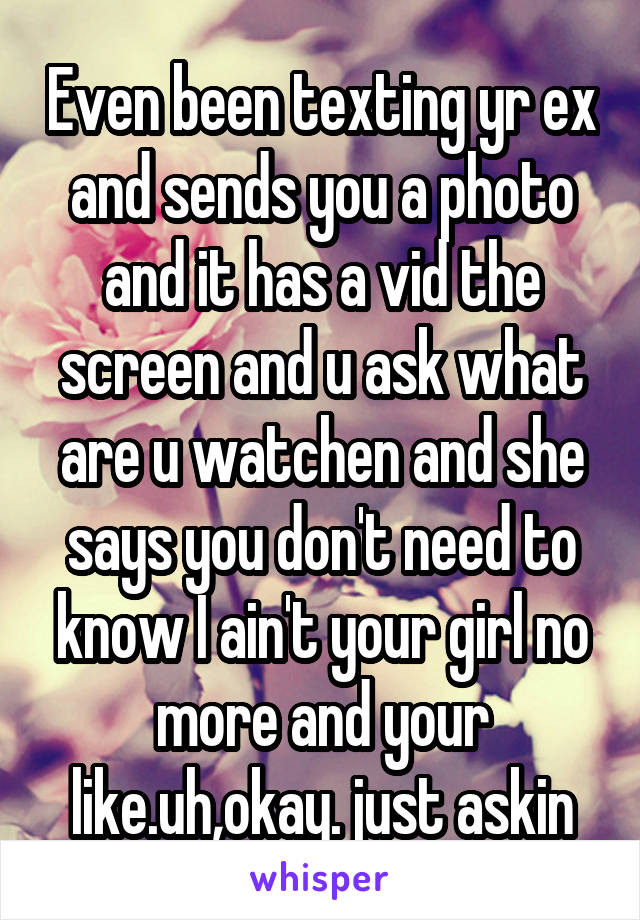 Even been texting yr ex and sends you a photo and it has a vid the screen and u ask what are u watchen and she says you don't need to know I ain't your girl no more and your like.uh,okay. just askin

whisper